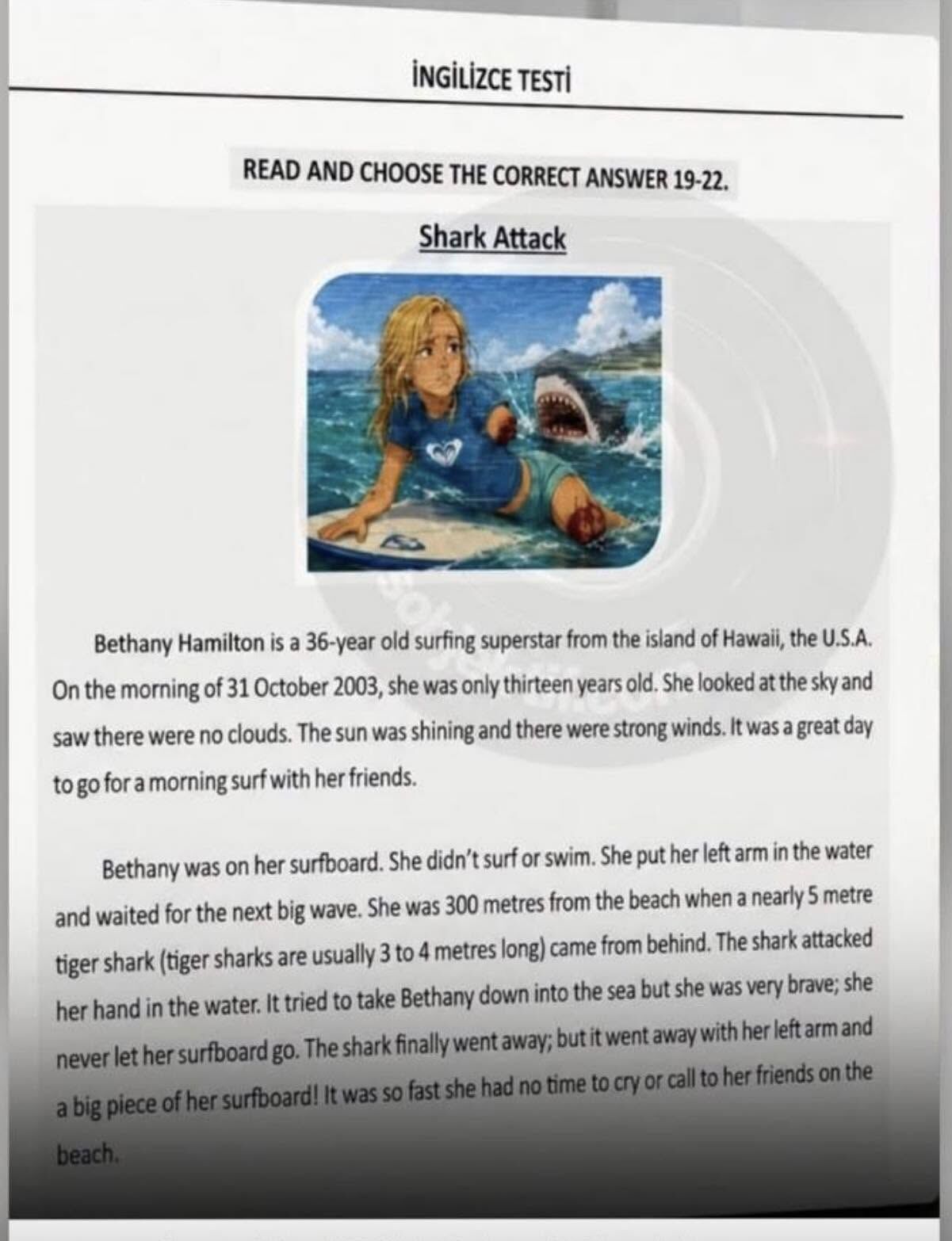 İNGİLİZCE TESTİ

READ AND CHOOSE THE CORRECT ANSWER 19-22.

Shark Attack

Bethany Hamilton is a 36-year old surfing superstar from the island of Hawaii, the U.S.A. On the morning of 31 October 2003, she was only thirteen years old. She looked at the sky and saw there were no clouds. The sun was shining and there were strong winds. It was a great day to go for a morning surf with her friends.

Bethany was on her surfboard. She didn't surf or swim. She put her left arm in the water and waited for the next big wave. She was 300 metres from the beach when a nearly 5 metre tiger shark (tiger sharks are usually 3 to 4 metres long) came from behind. The shark attacked her hand in the water. It tried to take Bethany down into the sea but she was very brave; she never let her surfboard go. The shark finally went away; but it went away with her left arm and a big piece of her surfboard! It was so fast she had no time to cry or call to her friends on the beach.